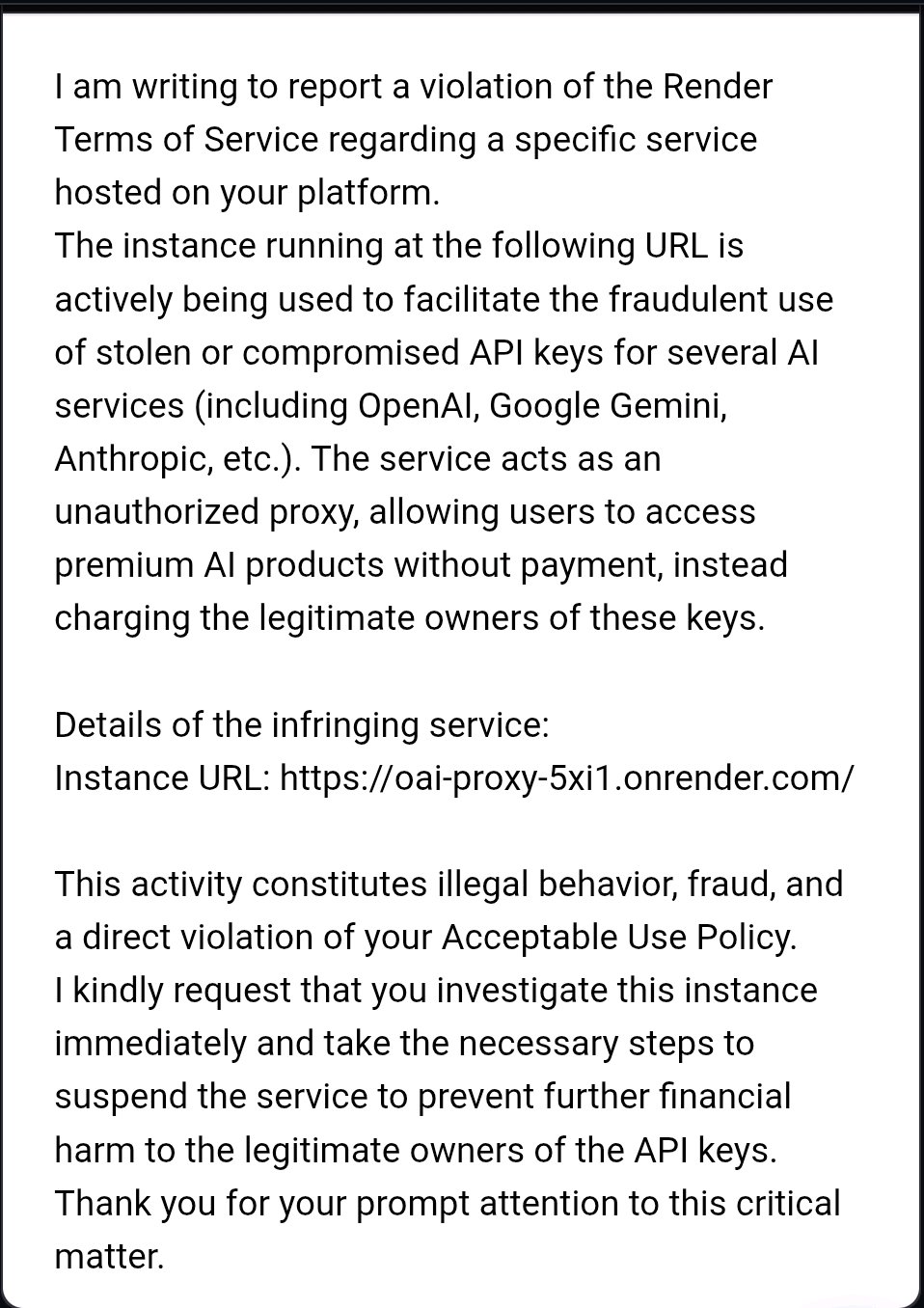 I am writing to report a violation of the Render Terms of Service regarding a specific service hosted on your platform.
The instance running at the following URL is actively being used to facilitate the fraudulent use of stolen or compromised API keys for several AI services (including OpenAI, Google Gemini, Anthropic, etc.). The service acts as an unauthorized proxy, allowing users to access premium AI products without payment, instead charging the legitimate owners of these keys.

Details of the infringing service:
Instance URL: https://oai-proxy-5xi1.onrender.com/

This activity constitutes illegal behavior, fraud, and a direct violation of your Acceptable Use Policy.
I kindly request that you investigate this instance immediately and take the necessary steps to suspend the service to prevent further financial harm to the legitimate owners of the API keys.
Thank you for your prompt attention to this critical matter.